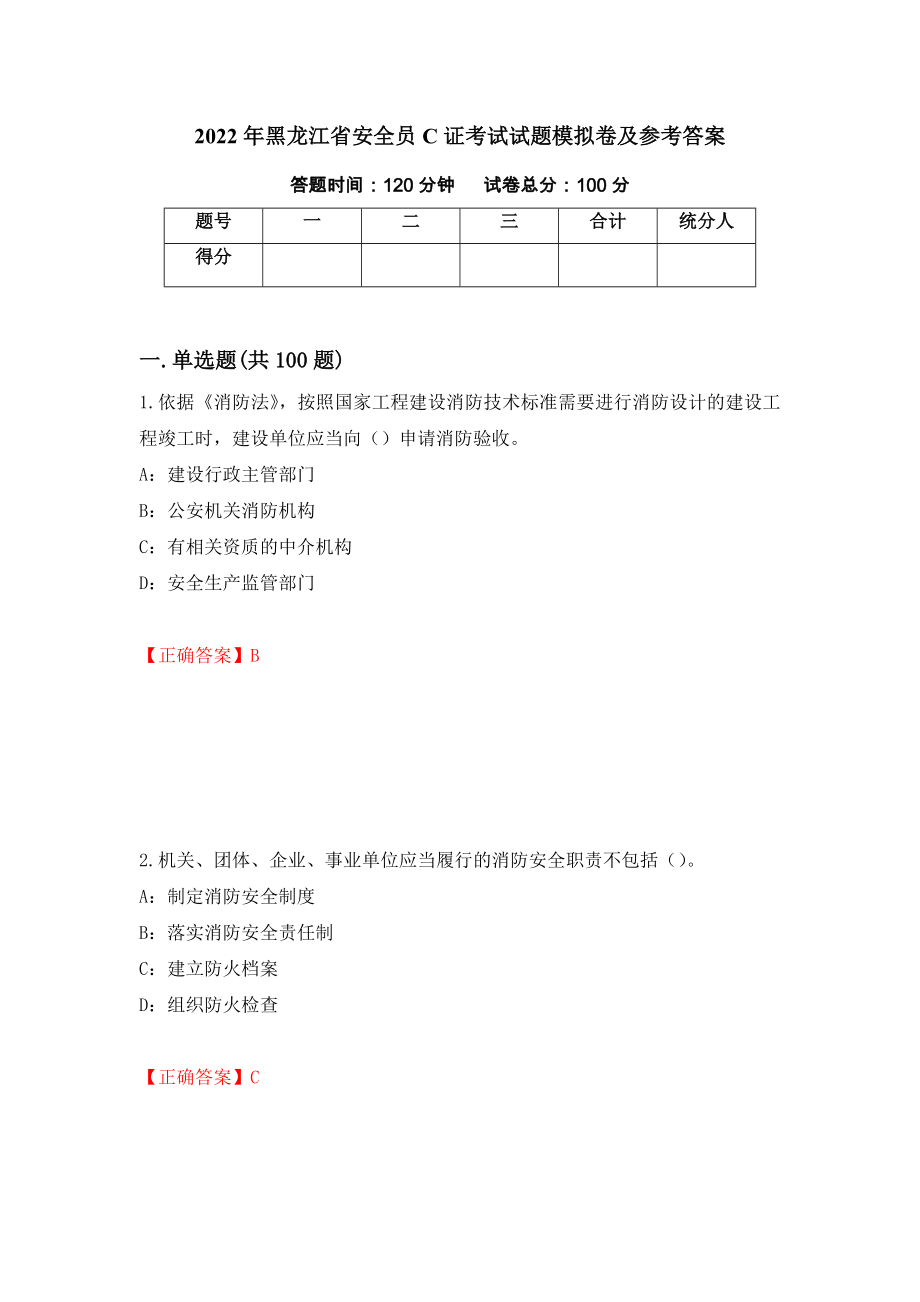 2022年黑龙江省安全员C证考试试题模拟卷及参考答案

答题时间：120分钟　试卷总分：100分

| 题号 | 一 | 二 | 三 | 合计 | 统分人 |
|---|---|---|---|---|---|
| 得分 | | | | | |

一.单选题(共100题)

1.依据《消防法》，按照国家工程建设消防技术标准需要进行消防设计的建设工程竣工时，建设单位应当向（）申请消防验收。

A：建设行政主管部门

B：公安机关消防机构

C：有相关资质的中介机构

D：安全生产监管部门

【正确答案】B

2.机关、团体、企业、事业单位应当履行的消防安全职责不包括（）。

A：制定消防安全制度

B：落实消防安全责任制

C：建立防火档案

D：组织防火检查

【正确答案】C